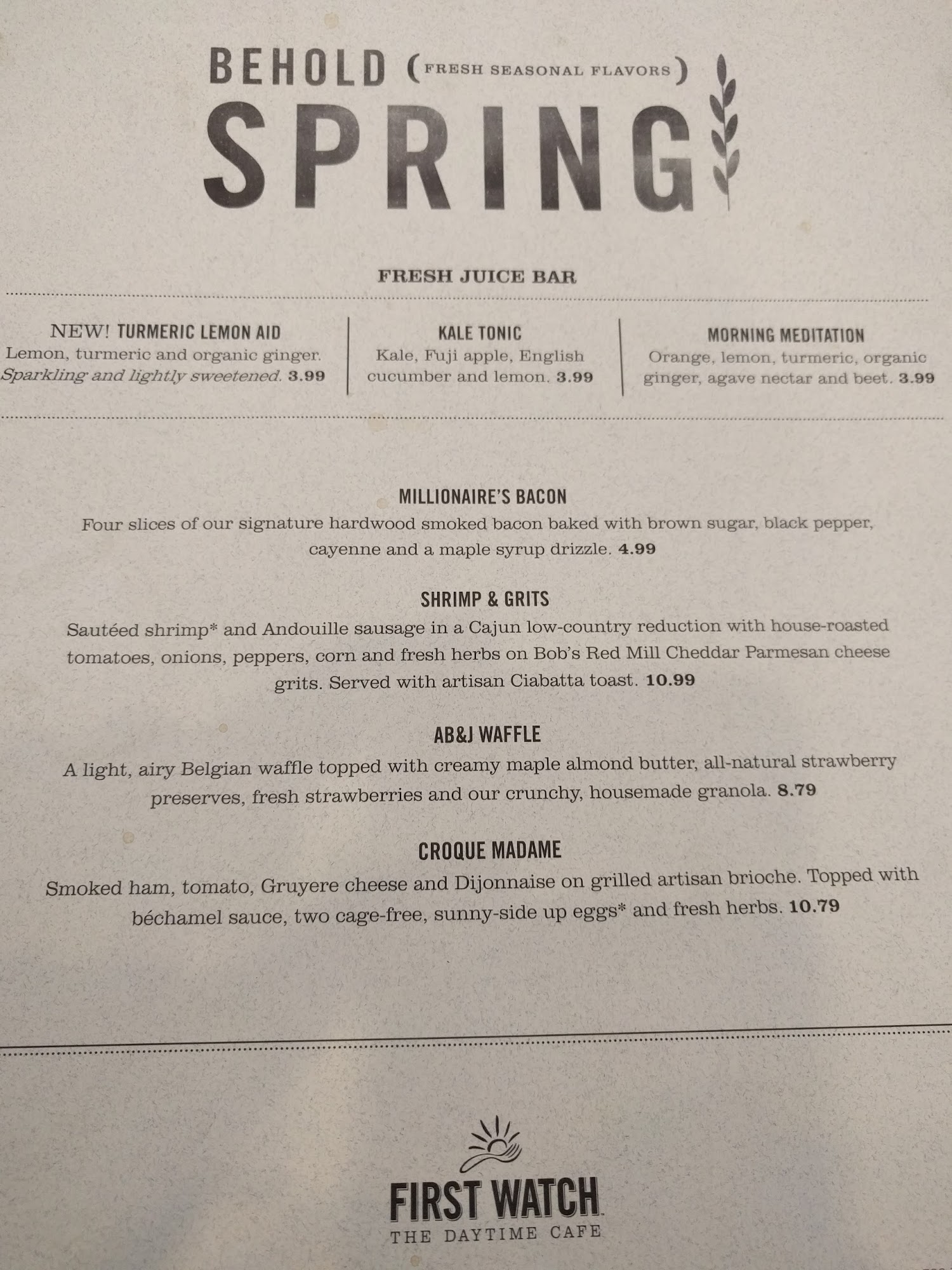 BEHOLD (FRESH SEASONAL FLAVORS)
SPRING

FRESH JUICE BAR

NEW! TURMERIC LEMON AID
Lemon, turmeric and organic ginger. Sparkling and lightly sweetened. 3.99

KALE TONIC
Kale, Fuji apple, English cucumber and lemon. 3.99

MORNING MEDITATION
Orange, lemon, turmeric, organic ginger, agave nectar and beet. 3.99

MILLIONAIRE'S BACON
Four slices of our signature hardwood smoked bacon baked with brown sugar, black pepper, cayenne and a maple syrup drizzle. 4.99

SHRIMP & GRITS
Sautéed shrimp* and Andouille sausage in a Cajun low-country reduction with house-roasted tomatoes, onions, peppers, corn and fresh herbs on Bob's Red Mill Cheddar Parmesan cheese grits. Served with artisan Ciabatta toast. 10.99

AB&J WAFFLE
A light, airy Belgian waffle topped with creamy maple almond butter, all-natural strawberry preserves, fresh strawberries and our crunchy, housemade granola. 8.79

CROQUE MADAME
Smoked ham, tomato, Gruyere cheese and Dijonnaise on grilled artisan brioche. Topped with béchamel sauce, two cage-free, sunny-side up eggs* and fresh herbs. 10.79

FIRST WATCH
THE DAYTIME CAFE